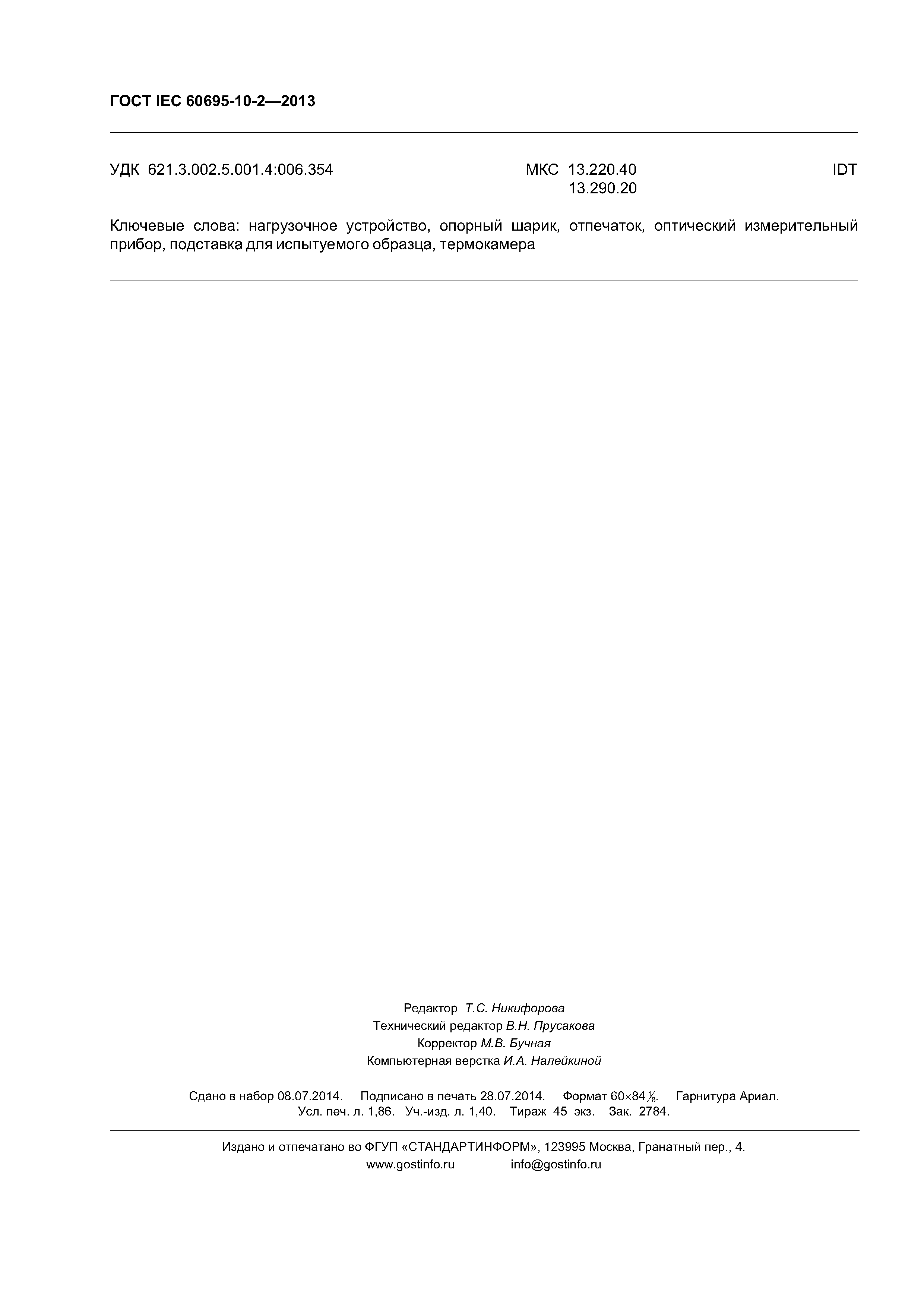 ГОСТ IEC 60695-10-2—2013

УДК 621.3.002.5.001.4:006.354 МКС 13.220.40
13.290.20 IDT

Ключевые слова: нагрузочное устройство, опорный шарик, отпечаток, оптический измерительный прибор, подставка для испытуемого образца, термокамера

Редактор Т.С. Никифорова
Технический редактор В.Н. Прусакова
Корректор М.В. Бучная
Компьютерная верстка И.А. Налейкиной

Сдано в набор 08.07.2014. Подписано в печать 28.07.2014. Формат 60×84$\frac{1}{8}$. Гарнитура Ариал.
Усл. печ. л. 1,86. Уч.-изд. л. 1,40. Тираж 45 экз. Зак. 2784.

Издано и отпечатано во ФГУП «СТАНДАРТИНФОРМ», 123995 Москва, Гранатный пер., 4.
www.gostinfo.ru info@gostinfo.ru